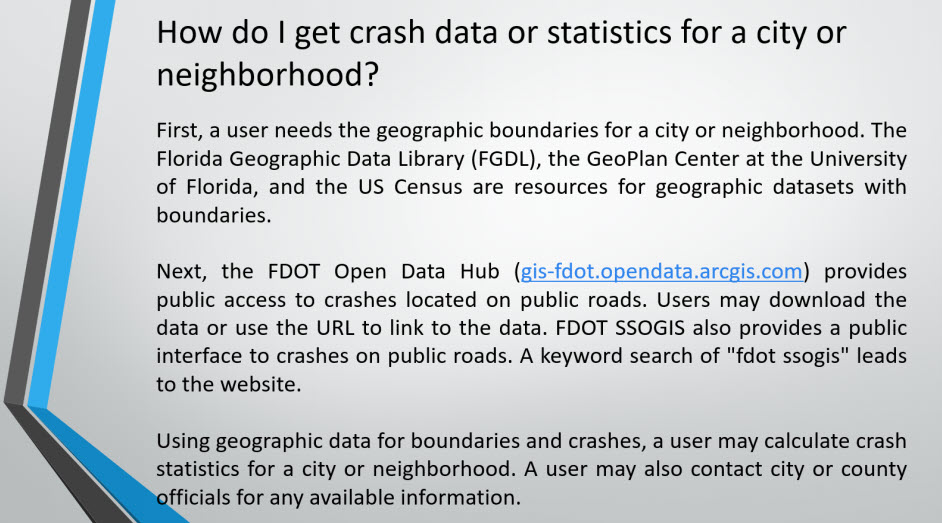 How do I get crash data or statistics for a city or neighborhood?

First, a user needs the geographic boundaries for a city or neighborhood. The Florida Geographic Data Library (FGDL), the GeoPlan Center at the University of Florida, and the US Census are resources for geographic datasets with boundaries.

Next, the FDOT Open Data Hub (gis-fdot.opendata.arcgis.com) provides public access to crashes located on public roads. Users may download the data or use the URL to link to the data. FDOT SSOGIS also provides a public interface to crashes on public roads. A keyword search of "fdot ssogis" leads to the website.

Using geographic data for boundaries and crashes, a user may calculate crash statistics for a city or neighborhood. A user may also contact city or county officials for any available information.